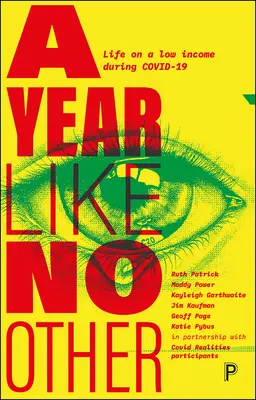 A YEAR LIKE NO OTHER

Life on a low income during COVID-19

£20

Ruth Patrick
Maddy Power
Kayleigh Garthwaite
Jim Kaufman
Geoff Page
Katie Pybus
in partnership with
Covid Realities participants

P